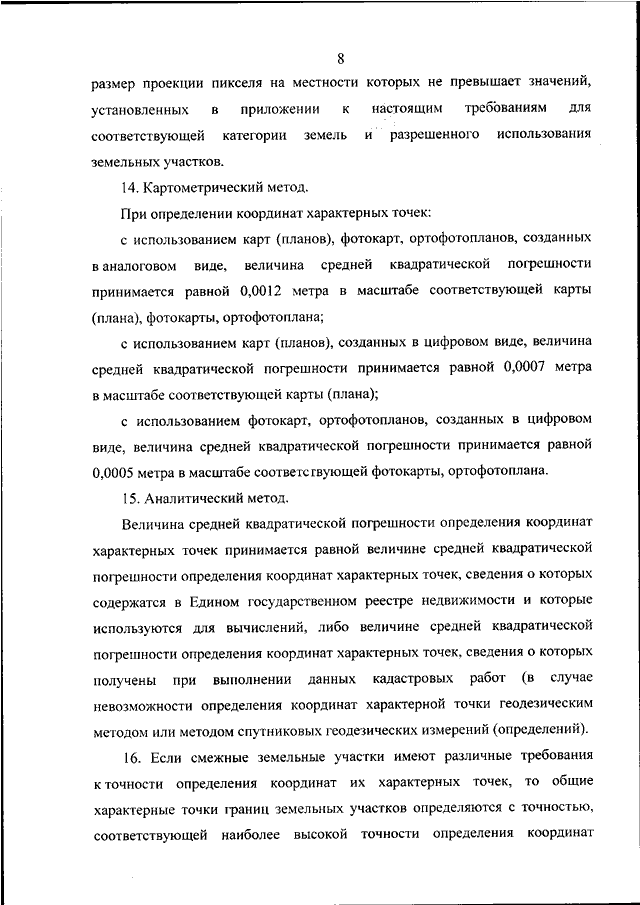 8

размер проекции пикселя на местности которых не превышает значений, установленных в приложении к настоящим требованиям для соответствующей категории земель и разрешенного использования земельных участков.

14. Картометрический метод.

При определении координат характерных точек:

с использованием карт (планов), фотокарт, ортофотопланов, созданных в аналоговом виде, величина средней квадратической погрешности принимается равной 0,0012 метра в масштабе соответствующей карты (плана), фотокарты, ортофотоплана;

с использованием карт (планов), созданных в цифровом виде, величина средней квадратической погрешности принимается равной 0,0007 метра в масштабе соответствующей карты (плана);

с использованием фотокарт, ортофотопланов, созданных в цифровом виде, величина средней квадратической погрешности принимается равной 0,0005 метра в масштабе соответствующей фотокарты, ортофотоплана.

15. Аналитический метод.

Величина средней квадратической погрешности определения координат характерных точек принимается равной величине средней квадратической погрешности определения координат характерных точек, сведения о которых содержатся в Едином государственном реестре недвижимости и которые используются для вычислений, либо величине средней квадратической погрешности определения координат характерных точек, сведения о которых получены при выполнении данных кадастровых работ (в случае невозможности определения координат характерной точки геодезическим методом или методом спутниковых геодезических измерений (определений).

16. Если смежные земельные участки имеют различные требования к точности определения координат их характерных точек, то общие характерные точки границ земельных участков определяются с точностью, соответствующей наиболее высокой точности определения координат